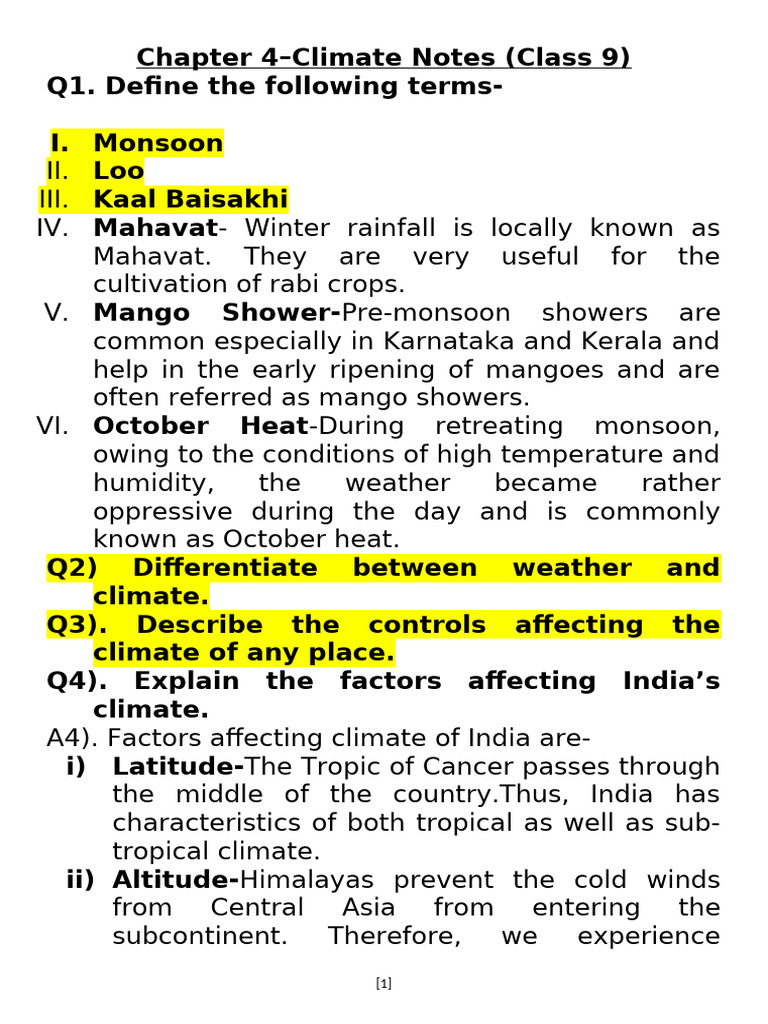 Chapter 4–Climate Notes (Class 9)

Q1. Define the following terms-

I. Monsoon
II. Loo
III. Kaal Baisakhi
IV. Mahavat- Winter rainfall is locally known as Mahavat. They are very useful for the cultivation of rabi crops.
V. Mango Shower-Pre-monsoon showers are common especially in Karnataka and Kerala and help in the early ripening of mangoes and are often referred as mango showers.
VI. October Heat-During retreating monsoon, owing to the conditions of high temperature and humidity, the weather became rather oppressive during the day and is commonly known as October heat.

Q2) Differentiate between weather and climate.

Q3). Describe the controls affecting the climate of any place.

Q4). Explain the factors affecting India's climate.

A4). Factors affecting climate of India are-

i) Latitude-The Tropic of Cancer passes through the middle of the country.Thus, India has characteristics of both tropical as well as sub-tropical climate.

ii) Altitude-Himalayas prevent the cold winds from Central Asia from entering the subcontinent. Therefore, we experience

[1]